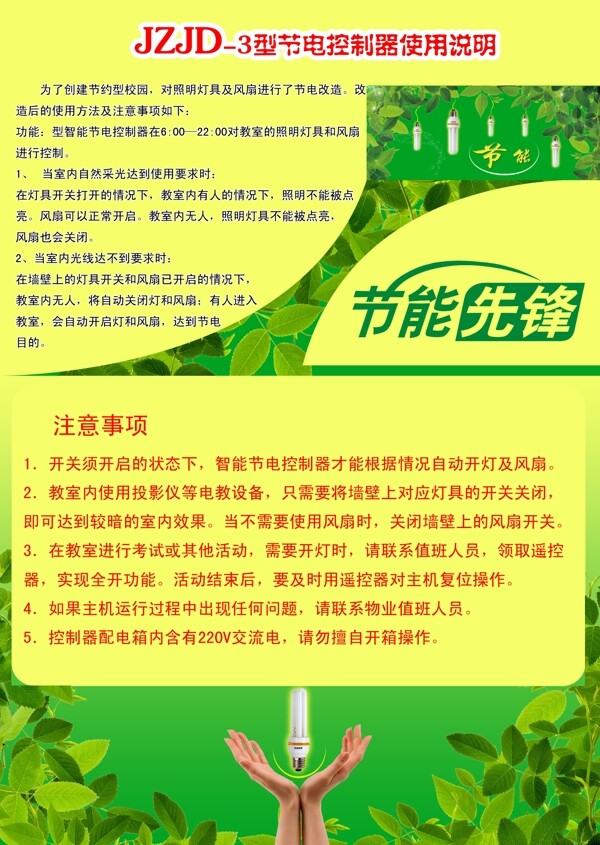 JZJD-3型节电控制器使用说明

为了创建节约型校园，对照明灯具及风扇进行了节电改造。改造后的使用方法及注意事项如下：

功能：型智能节电控制器在6:00—22:00对教室的照明灯具和风扇进行控制。

1、 当室内自然采光达到使用要求时：

在灯具开关打开的情况下，教室内有人的情况下，照明不能被点亮。风扇可以正常开启。教室内无人，照明灯具不能被点亮，风扇也会关闭。

2、当室内光线达不到要求时：

在墙壁上的灯具开关和风扇已开启的情况下，教室内无人，将自动关闭灯和风扇；有人进入教室，会自动开启灯和风扇，达到节电目的。

节能

节能先锋

注意事项

1. 开关须开启的状态下，智能节电控制器才能根据情况自动开灯及风扇。

2. 教室内使用投影仪等电教设备，只需要将墙壁上对应灯具的开关关闭，即可达到较暗的室内效果。当不需要使用风扇时，关闭墙壁上的风扇开关。

3. 在教室进行考试或其他活动，需要开灯时，请联系值班人员，领取遥控器，实现全开功能。活动结束后，要及时用遥控器对主机复位操作。

4. 如果主机运行过程中出现任何问题，请联系物业值班人员。

5. 控制器配电箱内含有220V交流电，请勿擅自开箱操作。